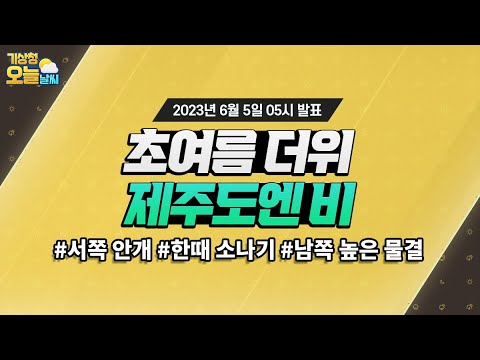 기상청 오늘 날씨

2023년 6월 5일 05시 발표

초여름 더위
제주도엔 비

#서쪽 안개 #한때 소나기 #남쪽 높은 물결